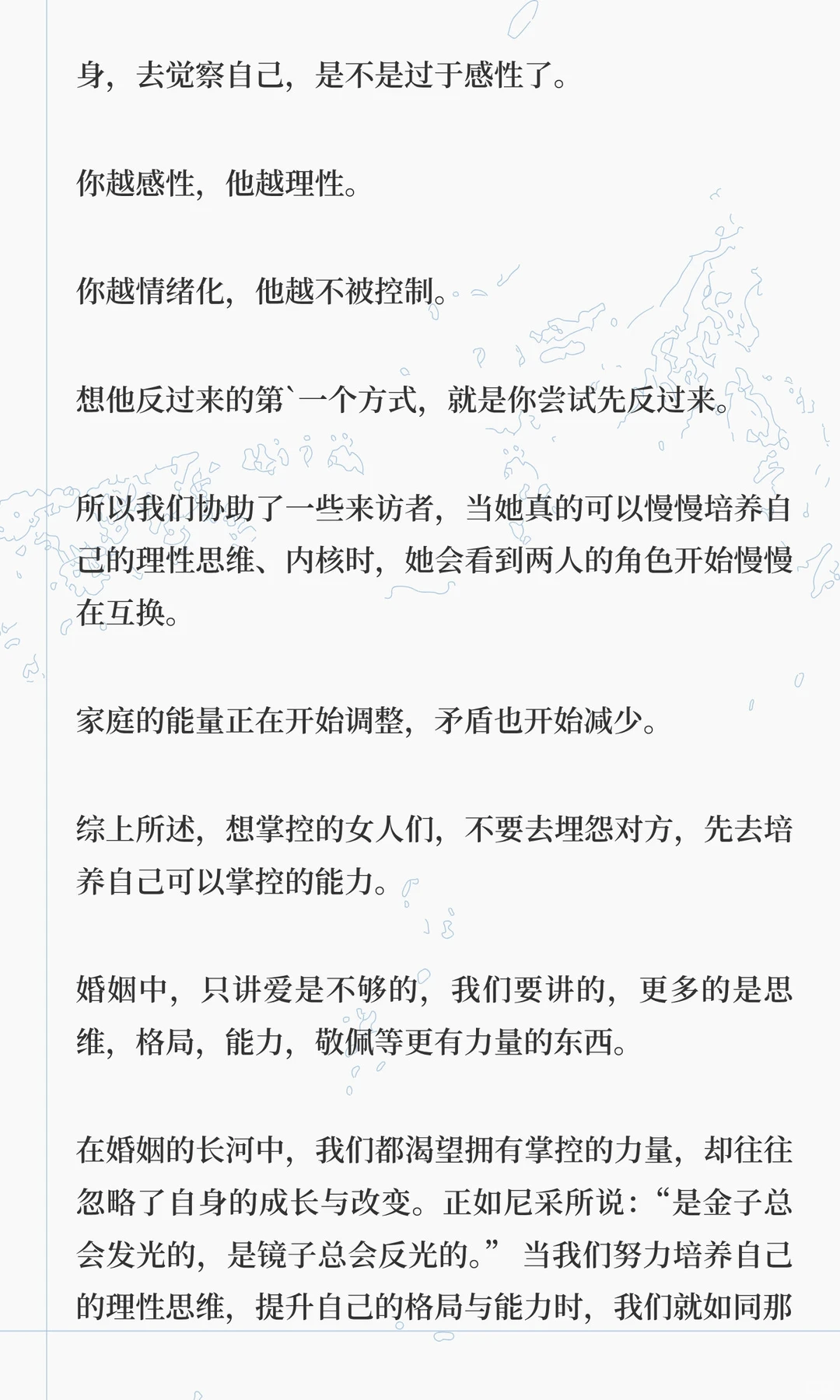 身，去觉察自己，是不是过于感性了。

你越感性，他越理性。

你越情绪化，他越不被控制。

想他反过来的第`一个方式，就是你尝试先反过来。

所以我们协助了一些来访者，当她真的可以慢慢培养自己的理性思维、内核时，她会看到两人的角色开始慢慢在互换。

家庭的能量正在开始调整，矛盾也开始减少。

综上所述，想掌控的女人们，不要去埋怨对方，先去培养自己可以掌控的能力。

婚姻中，只讲爱是不够的，我们要讲的，更多的是思维，格局，能力，敬佩等更有力量的东西。

在婚姻的长河中，我们都渴望拥有掌控的力量，却往往忽略了自身的成长与改变。正如尼采所说：“是金子总会发光的，是镜子总会反光的。” 当我们努力培养自己的理性思维，提升自己的格局与能力时，我们就如同那